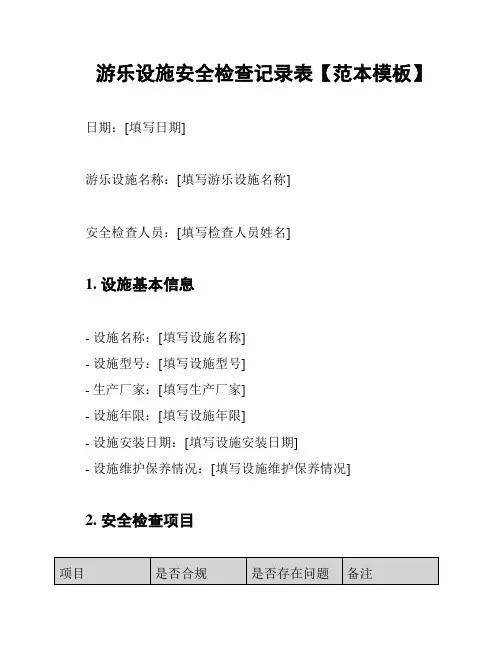 游乐设施安全检查记录表【范本模板】

日期：[填写日期]

游乐设施名称：[填写游乐设施名称]

安全检查人员：[填写检查人员姓名]

1. 设施基本信息

- 设施名称：[填写设施名称]
- 设施型号：[填写设施型号]
- 生产厂家：[填写生产厂家]
- 设施年限：[填写设施年限]
- 设施安装日期：[填写设施安装日期]
- 设施维护保养情况：[填写设施维护保养情况]

2. 安全检查项目

| 项目 | 是否合规 | 是否存在问题 | 备注 |
|---|---|---|---|